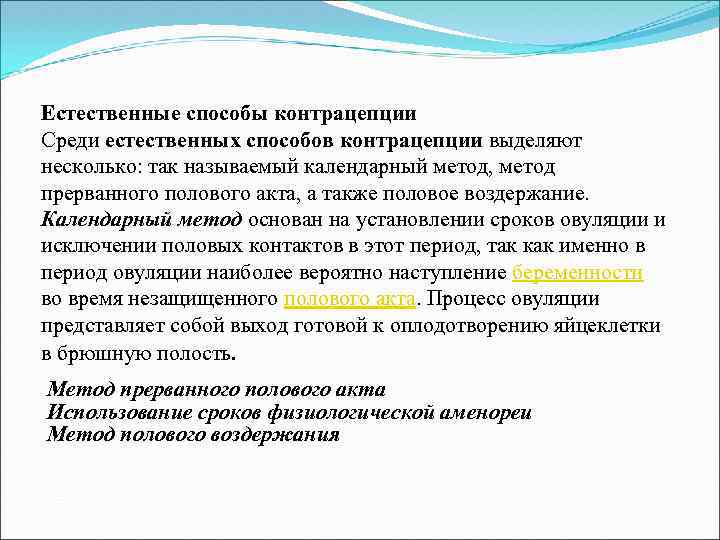 Естественные способы контрацепции
Среди естественных способов контрацепции выделяют несколько: так называемый календарный метод, метод прерванного полового акта, а также половое воздержание. Календарный метод основан на установлении сроков овуляции и исключении половых контактов в этот период, так как именно в период овуляции наиболее вероятно наступление беременности во время незащищенного полового акта. Процесс овуляции представляет собой выход готовой к оплодотворению яйцеклетки в брюшную полость.

Метод прерванного полового акта
Использование сроков физиологической аменореи
Метод полового воздержания